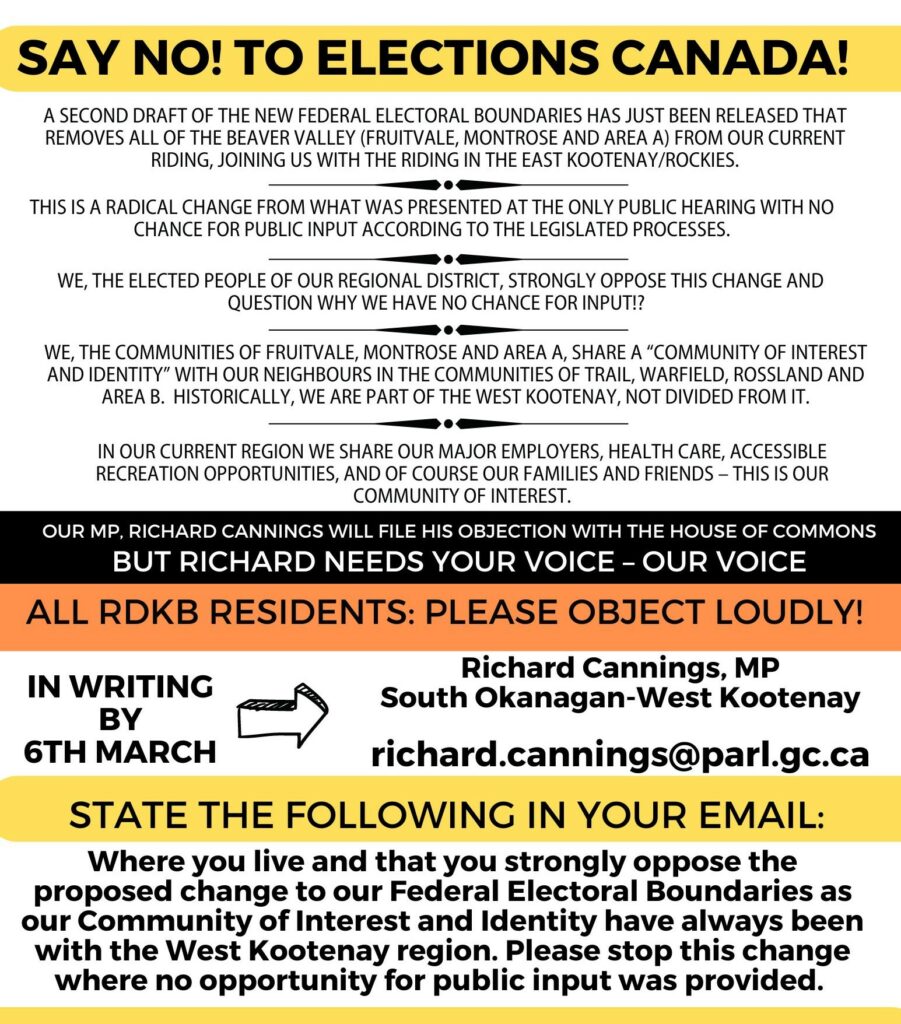 SAY NO! TO ELECTIONS CANADA!

A SECOND DRAFT OF THE NEW FEDERAL ELECTORAL BOUNDARIES HAS JUST BEEN RELEASED THAT REMOVES ALL OF THE BEAVER VALLEY (FRUITVALE, MONTROSE AND AREA A) FROM OUR CURRENT RIDING, JOINING US WITH THE RIDING IN THE EAST KOOTENAY/ROCKIES.

THIS IS A RADICAL CHANGE FROM WHAT WAS PRESENTED AT THE ONLY PUBLIC HEARING WITH NO CHANCE FOR PUBLIC INPUT ACCORDING TO THE LEGISLATED PROCESSES.

WE, THE ELECTED PEOPLE OF OUR REGIONAL DISTRICT, STRONGLY OPPOSE THIS CHANGE AND QUESTION WHY WE HAVE NO CHANCE FOR INPUT!?

WE, THE COMMUNITIES OF FRUITVALE, MONTROSE AND AREA A, SHARE A “COMMUNITY OF INTEREST AND IDENTITY” WITH OUR NEIGHBOURS IN THE COMMUNITIES OF TRAIL, WARFIELD, ROSSLAND AND AREA B. HISTORICALLY, WE ARE PART OF THE WEST KOOTENAY, NOT DIVIDED FROM IT.

IN OUR CURRENT REGION WE SHARE OUR MAJOR EMPLOYERS, HEALTH CARE, ACCESSIBLE RECREATION OPPORTUNITIES, AND OF COURSE OUR FAMILIES AND FRIENDS – THIS IS OUR COMMUNITY OF INTEREST.

OUR MP, RICHARD CANNINGS WILL FILE HIS OBJECTION WITH THE HOUSE OF COMMONS
BUT RICHARD NEEDS YOUR VOICE – OUR VOICE

ALL RDKB RESIDENTS: PLEASE OBJECT LOUDLY!

IN WRITING BY 6TH MARCH

Richard Cannings, MP
South Okanagan-West Kootenay

richard.cannings@parl.gc.ca

STATE THE FOLLOWING IN YOUR EMAIL:

Where you live and that you strongly oppose the proposed change to our Federal Electoral Boundaries as our Community of Interest and Identity have always been with the West Kootenay region. Please stop this change where no opportunity for public input was provided.